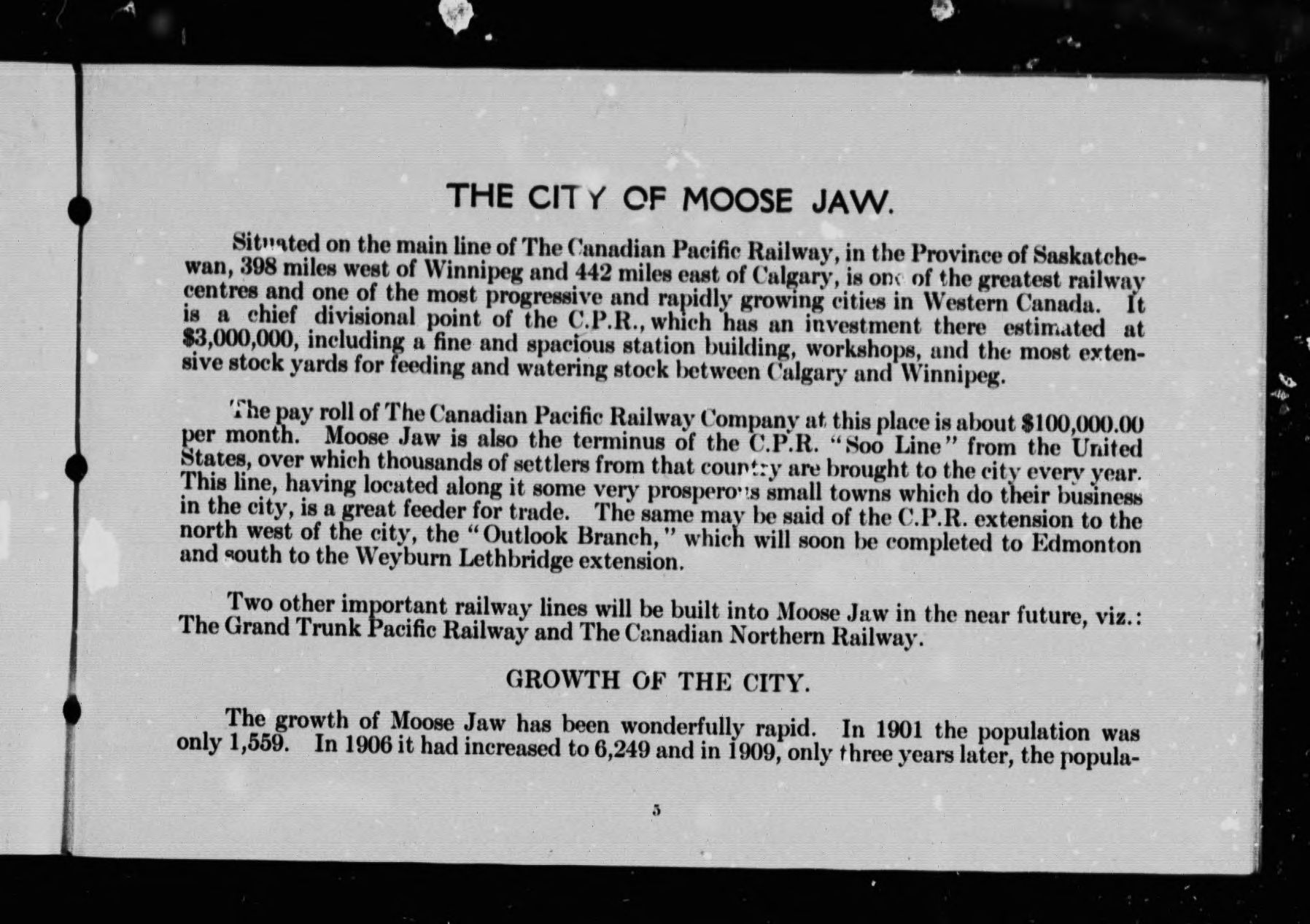 THE CITY OF MOOSE JAW.

Situated on the main line of The Canadian Pacific Railway, in the Province of Saskatchewan, 398 miles west of Winnipeg and 442 miles east of Calgary, is one of the greatest railway centres and one of the most progressive and rapidly growing cities in Western Canada. It is a chief divisional point of the C.P.R., which has an investment there estimated at $3,000,000, including a fine and spacious station building, workshops, and the most extensive stock yards for feeding and watering stock between Calgary and Winnipeg.

The pay roll of The Canadian Pacific Railway Company at this place is about $100,000.00 per month. Moose Jaw is also the terminus of the C.P.R. "Soo Line" from the United States, over which thousands of settlers from that country are brought to the city every year. This line, having located along it some very prosperous small towns which do their business in the city, is a great feeder for trade. The same may be said of the C.P.R. extension to the north west of the city, the "Outlook Branch," which will soon be completed to Edmonton and south to the Weyburn Lethbridge extension.

Two other important railway lines will be built into Moose Jaw in the near future, viz.: The Grand Trunk Pacific Railway and The Canadian Northern Railway.

GROWTH OF THE CITY.

The growth of Moose Jaw has been wonderfully rapid. In 1901 the population was only 1,559. In 1906 it had increased to 6,249 and in 1909, only three years later, the popula-

5